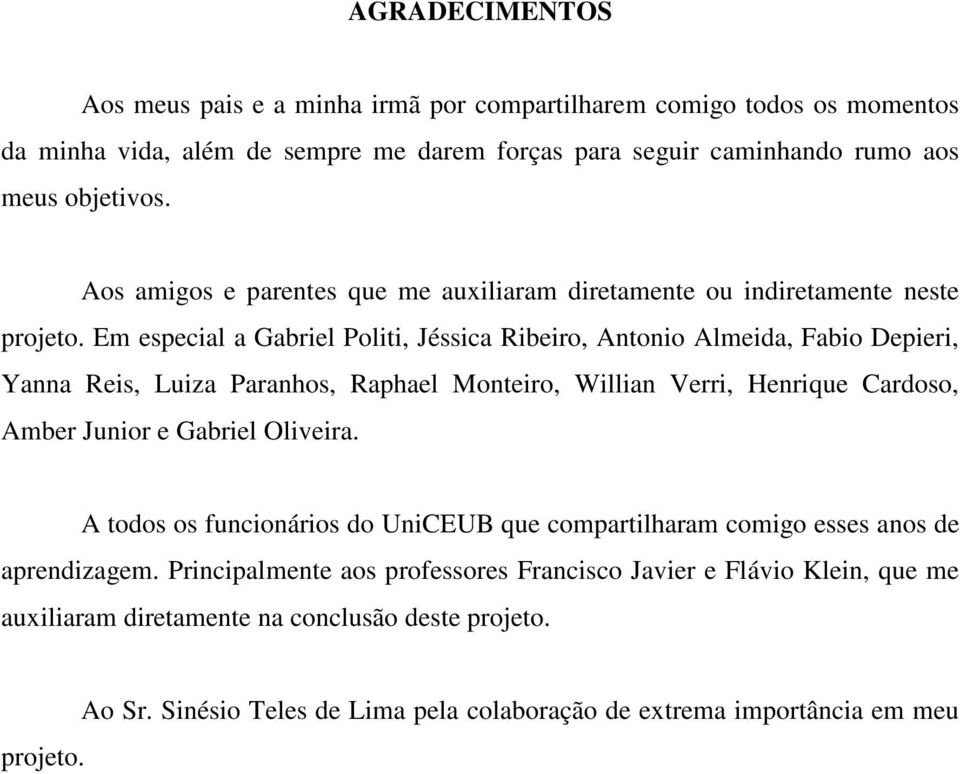 AGRADECIMENTOS

Aos meus pais e a minha irmã por compartilharem comigo todos os momentos da minha vida, além de sempre me darem forças para seguir caminhando rumo aos meus objetivos.

Aos amigos e parentes que me auxiliaram diretamente ou indiretamente neste projeto. Em especial a Gabriel Politi, Jéssica Ribeiro, Antonio Almeida, Fabio Depieri, Yanna Reis, Luiza Paranhos, Raphael Monteiro, Willian Verri, Henrique Cardoso, Amber Junior e Gabriel Oliveira.

A todos os funcionários do UniCEUB que compartilharam comigo esses anos de aprendizagem. Principalmente aos professores Francisco Javier e Flávio Klein, que me auxiliaram diretamente na conclusão deste projeto.

Ao Sr. Sinésio Teles de Lima pela colaboração de extrema importância em meu projeto.